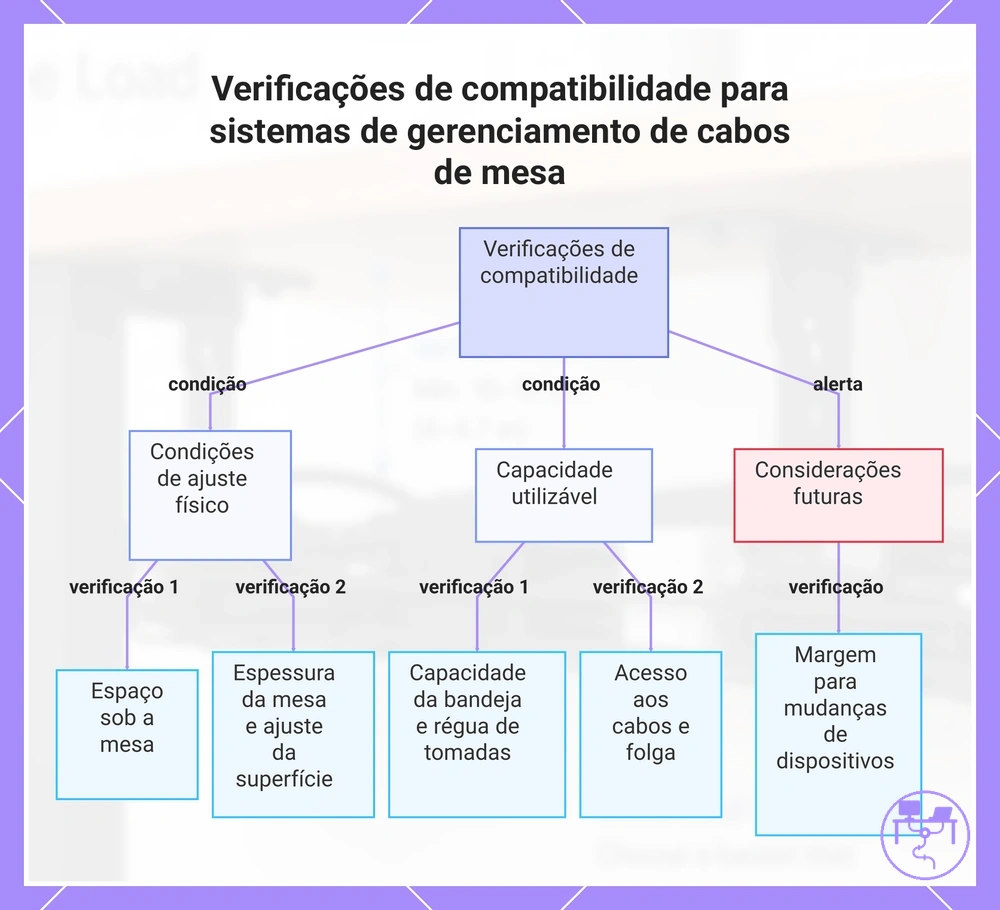 Verificações de compatibilidade para sistemas de gerenciamento de cabos de mesa

Verificações de compatibilidade

condição

condição

alerta

Condições de ajuste físico

Capacidade utilizável

Considerações futuras

verificação 1

verificação 2

verificação 1

verificação 2

verificação

Espaço sob a mesa

Espessura da mesa e ajuste da superfície

Capacidade da bandeja e régua de tomadas

Acesso aos cabos e folga

Margem para mudanças de dispositivos